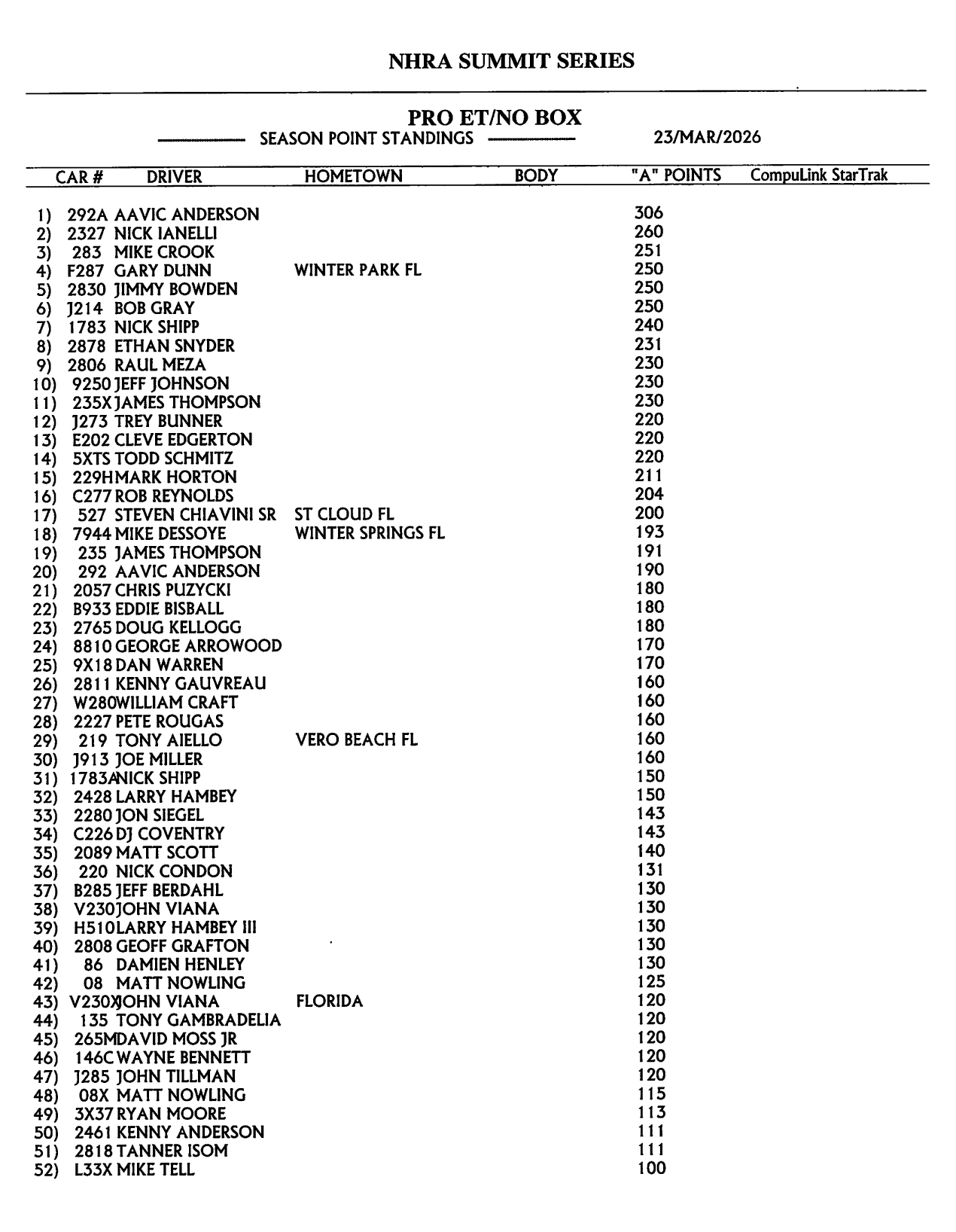 NHRA SUMMIT SERIES

PRO ET/NO BOX
SEASON POINT STANDINGS 23/MAR/2026

| | CAR # | DRIVER | HOMETOWN | BODY | "A" POINTS | CompuLink StarTrak |
|---|---|---|---|---|---|---|
| 1) | 292A | AAVIC ANDERSON | | | 306 | |
| 2) | 2327 | NICK IANELLI | | | 260 | |
| 3) | 283 | MIKE CROOK | | | 251 | |
| 4) | F287 | GARY DUNN | WINTER PARK FL | | 250 | |
| 5) | 2830 | JIMMY BOWDEN | | | 250 | |
| 6) | J214 | BOB GRAY | | | 250 | |
| 7) | 1783 | NICK SHIPP | | | 240 | |
| 8) | 2878 | ETHAN SNYDER | | | 231 | |
| 9) | 2806 | RAUL MEZA | | | 230 | |
| 10) | 9250 | JEFF JOHNSON | | | 230 | |
| 11) | 235X | JAMES THOMPSON | | | 230 | |
| 12) | J273 | TREY BUNNER | | | 220 | |
| 13) | E202 | CLEVE EDGERTON | | | 220 | |
| 14) | 5XTS | TODD SCHMITZ | | | 220 | |
| 15) | 229H | MARK HORTON | | | 211 | |
| 16) | C277 | ROB REYNOLDS | | | 204 | |
| 17) | 527 | STEVEN CHIAVINI SR | ST CLOUD FL | | 200 | |
| 18) | 7944 | MIKE DESSOYE | WINTER SPRINGS FL | | 193 | |
| 19) | 235 | JAMES THOMPSON | | | 191 | |
| 20) | 292 | AAVIC ANDERSON | | | 190 | |
| 21) | 2057 | CHRIS PUZYCKI | | | 180 | |
| 22) | B933 | EDDIE BISBALL | | | 180 | |
| 23) | 2765 | DOUG KELLOGG | | | 180 | |
| 24) | 8810 | GEORGE ARROWOOD | | | 170 | |
| 25) | 9X18 | DAN WARREN | | | 170 | |
| 26) | 2811 | KENNY GAUVREAU | | | 160 | |
| 27) | W280 | WILLIAM CRAFT | | | 160 | |
| 28) | 2227 | PETE ROUGAS | | | 160 | |
| 29) | 219 | TONY AIELLO | VERO BEACH FL | | 160 | |
| 30) | J913 | JOE MILLER | | | 160 | |
| 31) | 1783A | NICK SHIPP | | | 150 | |
| 32) | 2428 | LARRY HAMBEY | | | 150 | |
| 33) | 2280 | JON SIEGEL | | | 143 | |
| 34) | C226 | DJ COVENTRY | | | 143 | |
| 35) | 2089 | MATT SCOTT | | | 140 | |
| 36) | 220 | NICK CONDON | | | 131 | |
| 37) | B285 | JEFF BERDAHL | | | 130 | |
| 38) | V230 | JOHN VIANA | | | 130 | |
| 39) | H510 | LARRY HAMBEY III | | | 130 | |
| 40) | 2808 | GEOFF GRAFTON | | | 130 | |
| 41) | 86 | DAMIEN HENLEY | | | 130 | |
| 42) | 08 | MATT NOWLING | | | 125 | |
| 43) | V230X | JOHN VIANA | FLORIDA | | 120 | |
| 44) | 135 | TONY GAMBRADELIA | | | 120 | |
| 45) | 265M | DAVID MOSS JR | | | 120 | |
| 46) | 146C | WAYNE BENNETT | | | 120 | |
| 47) | J285 | JOHN TILLMAN | | | 120 | |
| 48) | 08X | MATT NOWLING | | | 115 | |
| 49) | 3X37 | RYAN MOORE | | | 113 | |
| 50) | 2461 | KENNY ANDERSON | | | 111 | |
| 51) | 2818 | TANNER ISOM | | | 111 | |
| 52) | L33X | MIKE TELL | | | 100 | |